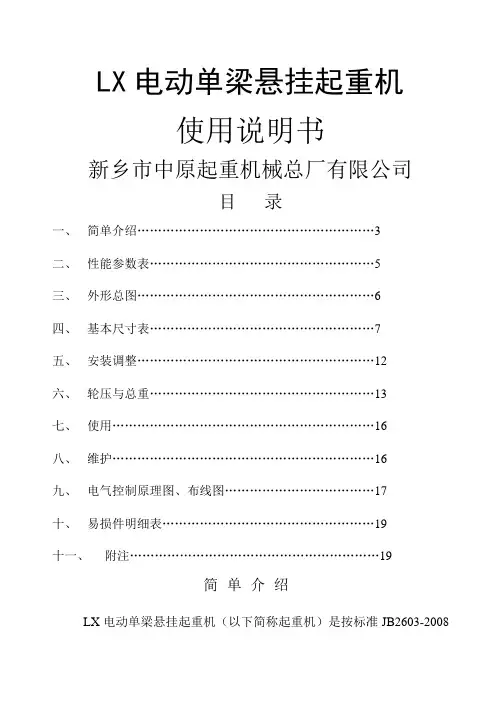 LX 电动单梁悬挂起重机

使用说明书

新乡市中原起重机械总厂有限公司

目　录

一、　简单介绍……………………………………………………3

二、　性能参数表…………………………………………………5

三、　外形总图……………………………………………………6

四、　基本尺寸表…………………………………………………7

五、　安装调整……………………………………………………12

六、　轮压与总重…………………………………………………13

七、　使用…………………………………………………………16

八、　维护…………………………………………………………16

九、　电气控制原理图、布线图…………………………………17

十、　易损件明细表………………………………………………19

十一、　附注………………………………………………………19

简 单 介 绍

LX 电动单梁悬挂起重机（以下简称起重机）是按标准 JB2603-2008